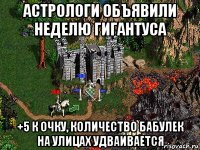 АСТРОЛОГИ ОБЪЯВИЛИ НЕДЕЛЮ ГИГАНТУСА

+5 К ОЧКУ, КОЛИЧЕСТВО БАБУЛЕК НА УЛИЦАХ УДВАИВАЕТСЯ

risovach.ru